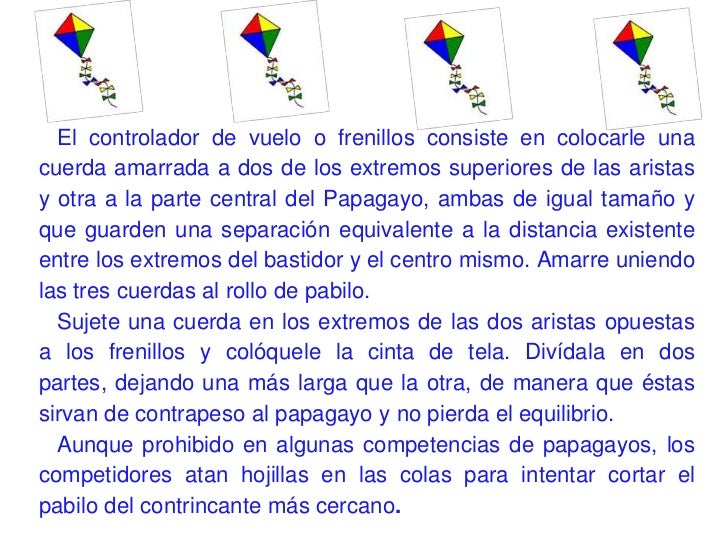 El controlador de vuelo o frenillos consiste en colocarle una cuerda amarrada a dos de los extremos superiores de las aristas y otra a la parte central del Papagayo, ambas de igual tamaño y que guarden una separación equivalente a la distancia existente entre los extremos del bastidor y el centro mismo. Amarre uniendo las tres cuerdas al rollo de pabilo.

Sujete una cuerda en los extremos de las dos aristas opuestas a los frenillos y colóquele la cinta de tela. Divídala en dos partes, dejando una más larga que la otra, de manera que éstas sirvan de contrapeso al papagayo y no pierda el equilibrio.

Aunque prohibido en algunas competencias de papagayos, los competidores atan hojillas en las colas para intentar cortar el pabilo del contrincante más cercano.